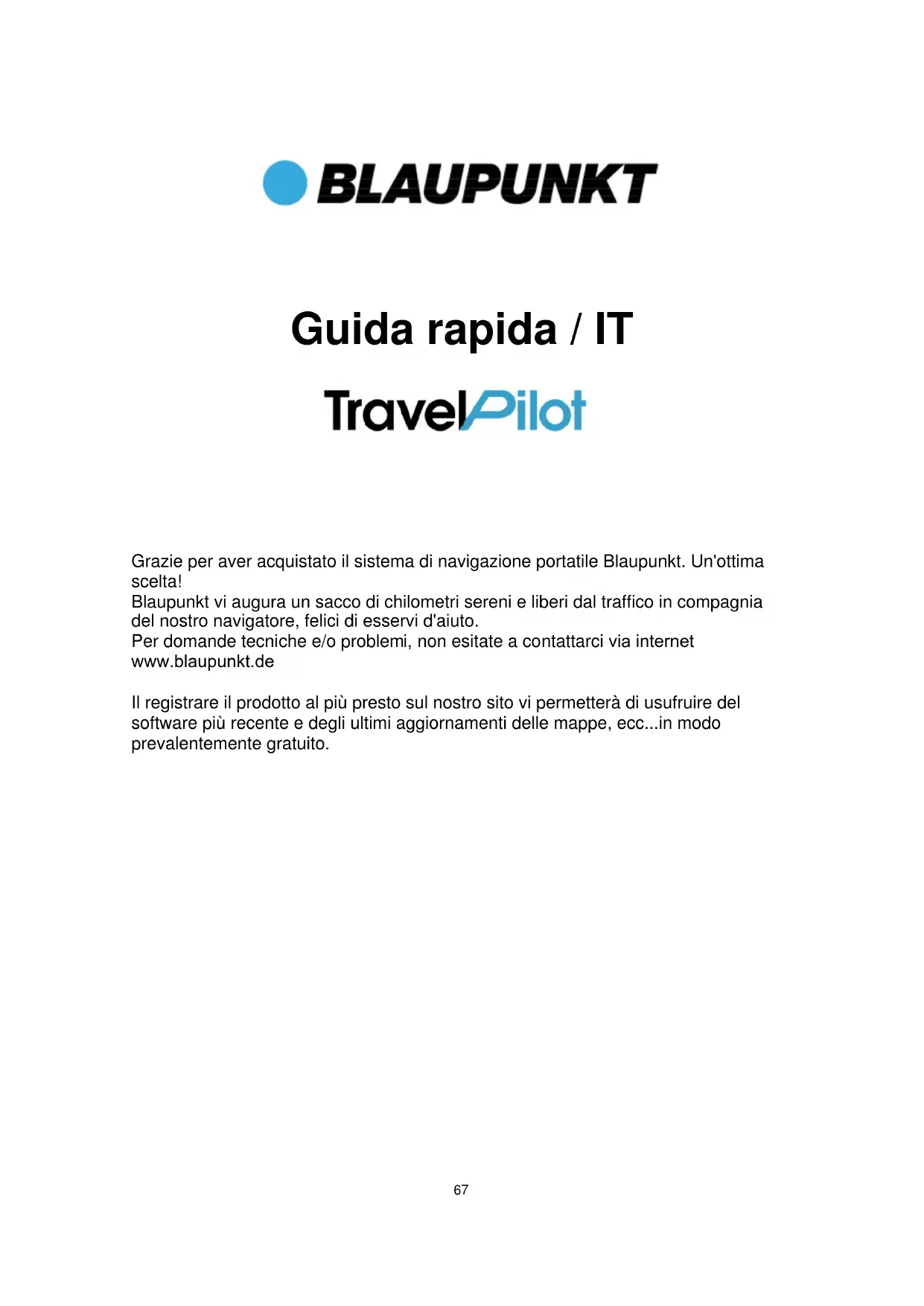 BLAUPUNKT

Guida rapida / IT

TravelPilot

Grazie per aver acquistato il sistema di navigazione portatile Blaupunkt. Un'ottima scelta!
Blaupunkt vi augura un sacco di chilometri sereni e liberi dal traffico in compagnia del nostro navigatore, felici di esservi d'aiuto.
Per domande tecniche e/o problemi, non esitate a contattarci via internet www.blaupunkt.de

Il registrare il prodotto al più presto sul nostro sito vi permetterà di usufruire del software più recente e degli ultimi aggiornamenti delle mappe, ecc...in modo prevalentemente gratuito.

67